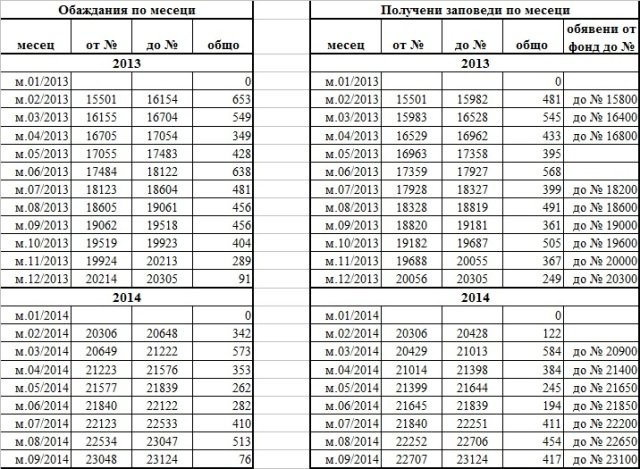 Обаждания по месеци

| месец | от № | до № | общо |
|---|---|---|---|
| 2013 | | | |
| м.01/2013 | | | 0 |
| м.02/2013 | 15501 | 16154 | 653 |
| м.03/2013 | 16155 | 16704 | 549 |
| м.04/2013 | 16705 | 17054 | 349 |
| м.05/2013 | 17055 | 17483 | 428 |
| м.06/2013 | 17484 | 18122 | 638 |
| м.07/2013 | 18123 | 18604 | 481 |
| м.08/2013 | 18605 | 19061 | 456 |
| м.09/2013 | 19062 | 19518 | 456 |
| м.10/2013 | 19519 | 19923 | 404 |
| м.11/2013 | 19924 | 20213 | 289 |
| м.12/2013 | 20214 | 20305 | 91 |
| 2014 | | | |
| м.01/2014 | | | 0 |
| м.02/2014 | 20306 | 20648 | 342 |
| м.03/2014 | 20649 | 21222 | 573 |
| м.04/2014 | 21223 | 21576 | 353 |
| м.05/2014 | 21577 | 21839 | 262 |
| м.06/2014 | 21840 | 22122 | 282 |
| м.07/2014 | 22123 | 22533 | 410 |
| м.08/2014 | 22534 | 23047 | 513 |
| м.09/2014 | 23048 | 23124 | 76 |

Получени заповеди по месеци

| месец | от № | до № | общо | обявени от фонд до № |
|---|---|---|---|---|
| 2013 | | | | |
| м.01/2013 | | | 0 | |
| м.02/2013 | 15501 | 15982 | 481 | до № 15800 |
| м.03/2013 | 15983 | 16528 | 545 | до № 16400 |
| м.04/2013 | 16529 | 16962 | 433 | до № 16800 |
| м.05/2013 | 16963 | 17358 | 395 | |
| м.06/2013 | 17359 | 17927 | 568 | |
| м.07/2013 | 17928 | 18327 | 399 | до № 18200 |
| м.08/2013 | 18328 | 18819 | 491 | до № 18600 |
| м.09/2013 | 18820 | 19181 | 361 | до № 19000 |
| м.10/2013 | 19182 | 19687 | 505 | до № 19600 |
| м.11/2013 | 19688 | 20055 | 367 | до № 20000 |
| м.12/2013 | 20056 | 20305 | 249 | до № 20300 |
| 2014 | | | | |
| м.01/2014 | | | 0 | |
| м.02/2014 | 20306 | 20428 | 122 | |
| м.03/2014 | 20429 | 21013 | 584 | до № 20900 |
| м.04/2014 | 21014 | 21398 | 384 | до № 21400 |
| м.05/2014 | 21399 | 21644 | 245 | до № 21650 |
| м.06/2014 | 21645 | 21839 | 194 | до № 21850 |
| м.07/2014 | 21840 | 22251 | 411 | до № 22200 |
| м.08/2014 | 22252 | 22706 | 454 | до № 22650 |
| м.09/2014 | 22707 | 23124 | 417 | до № 23100 |